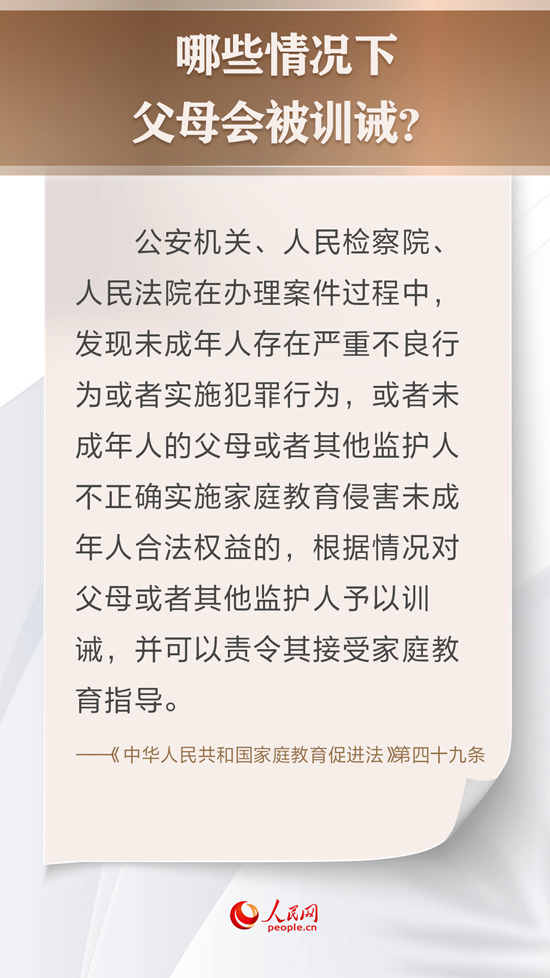 哪些情况下
父母会被训诫?

公安机关、人民检察院、人民法院在办理案件过程中，发现未成年人存在严重不良行为或者实施犯罪行为，或者未成年人的父母或者其他监护人不正确实施家庭教育侵害未成年人合法权益的，根据情况对父母或者其他监护人予以训诫，并可以责令其接受家庭教育指导。

——《中华人民共和国家庭教育促进法》第四十九条

人民网
people.cn